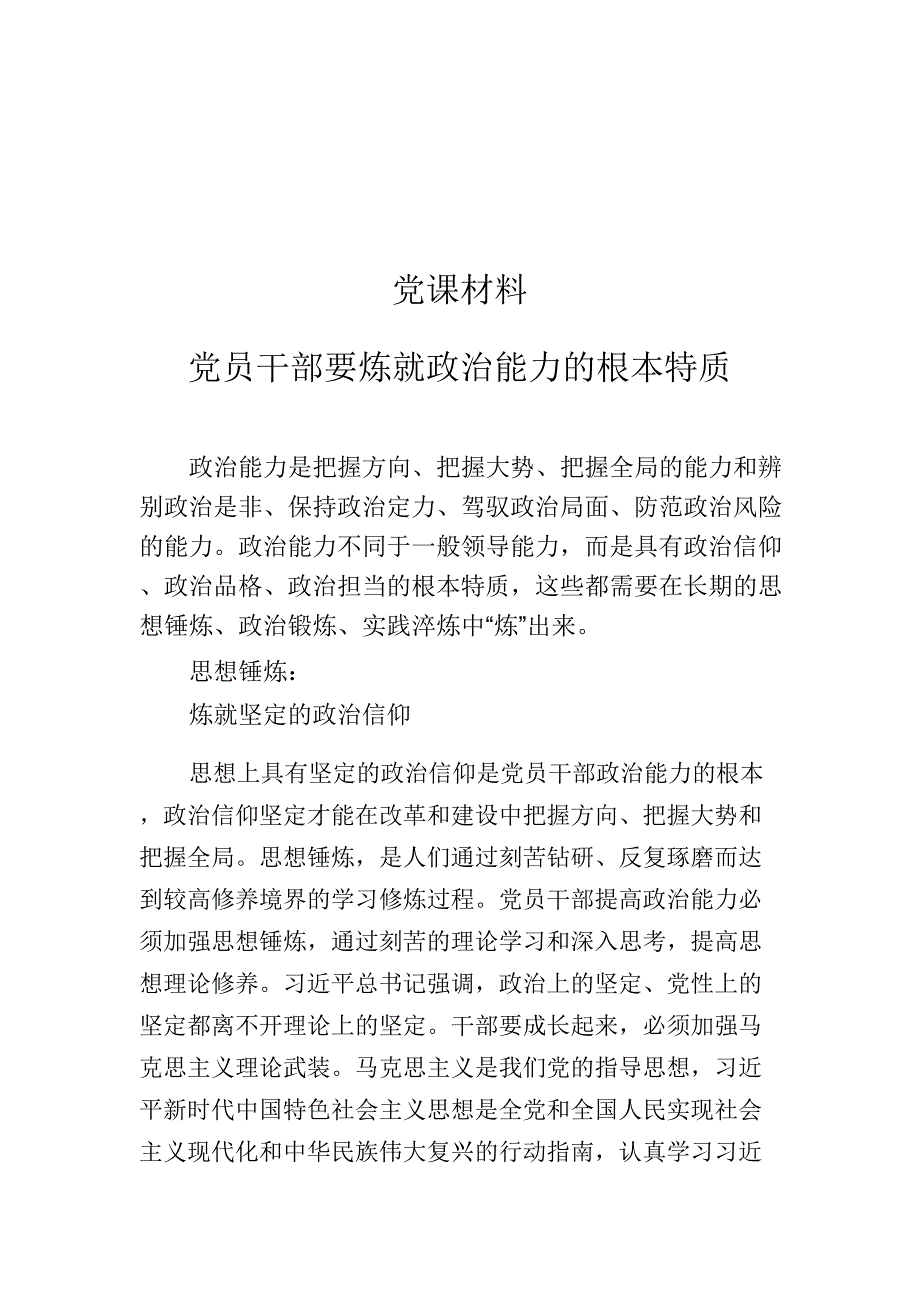 党课材料

党员干部要炼就政治能力的根本特质

政治能力是把握方向、把握大势、把握全局的能力和辨别政治是非、保持政治定力、驾驭政治局面、防范政治风险的能力。政治能力不同于一般领导能力，而是具有政治信仰、政治品格、政治担当的根本特质，这些都需要在长期的思想锤炼、政治锻炼、实践淬炼中“炼”出来。

思想锤炼：

炼就坚定的政治信仰

思想上具有坚定的政治信仰是党员干部政治能力的根本，政治信仰坚定才能在改革和建设中把握方向、把握大势和把握全局。思想锤炼，是人们通过刻苦钻研、反复琢磨而达到较高修养境界的学习修炼过程。党员干部提高政治能力必须加强思想锤炼，通过刻苦的理论学习和深入思考，提高思想理论修养。习近平总书记强调，政治上的坚定、党性上的坚定都离不开理论上的坚定。干部要成长起来，必须加强马克思主义理论武装。马克思主义是我们党的指导思想，习近平新时代中国特色社会主义思想是全党和全国人民实现社会主义现代化和中华民族伟大复兴的行动指南，认真学习习近